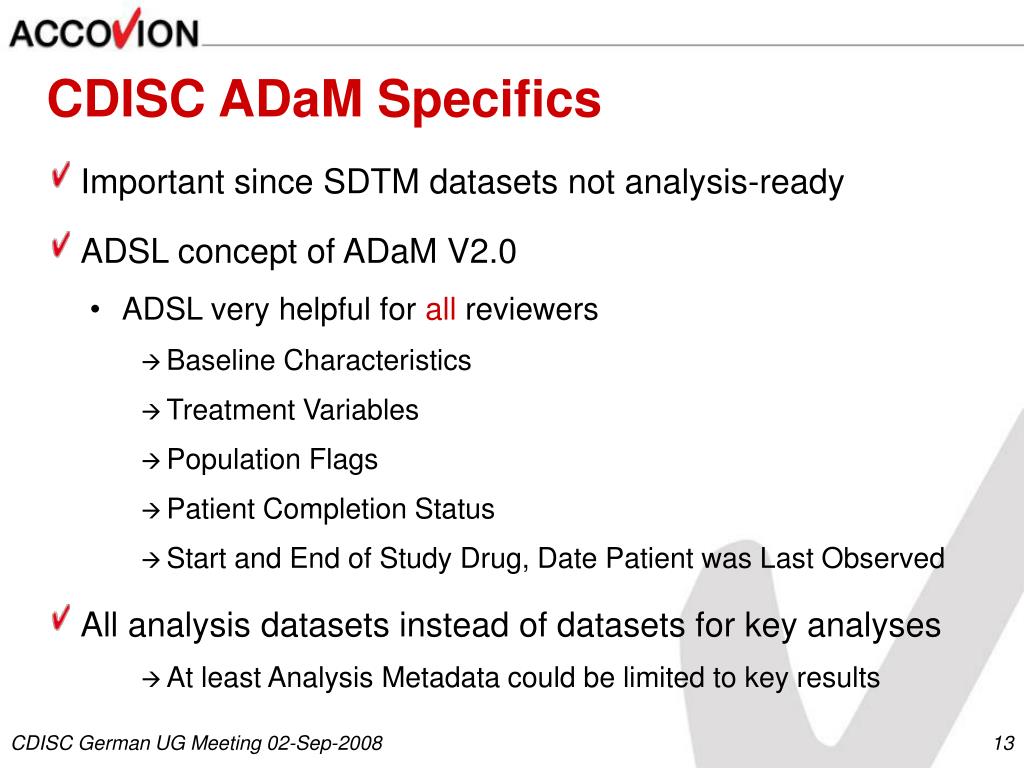 ACCOVION

CDISC ADaM Specifics

Important since SDTM datasets not analysis-ready

ADSL concept of ADaM V2.0

• ADSL very helpful for all reviewers

→ Baseline Characteristics

→ Treatment Variables

→ Population Flags

→ Patient Completion Status

→ Start and End of Study Drug, Date Patient was Last Observed

All analysis datasets instead of datasets for key analyses

→ At least Analysis Metadata could be limited to key results

CDISC German UG Meeting 02-Sep-2008

13